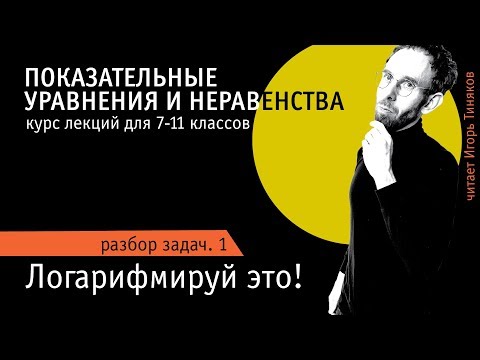 ПОКАЗАТЕЛЬНЫЕ УРАВНЕНИЯ И НЕРАВЕНСТВА
курс лекций для 7-11 классов

читает Игорь Тиняков

разбор задач. 1

Логарифмируй это!